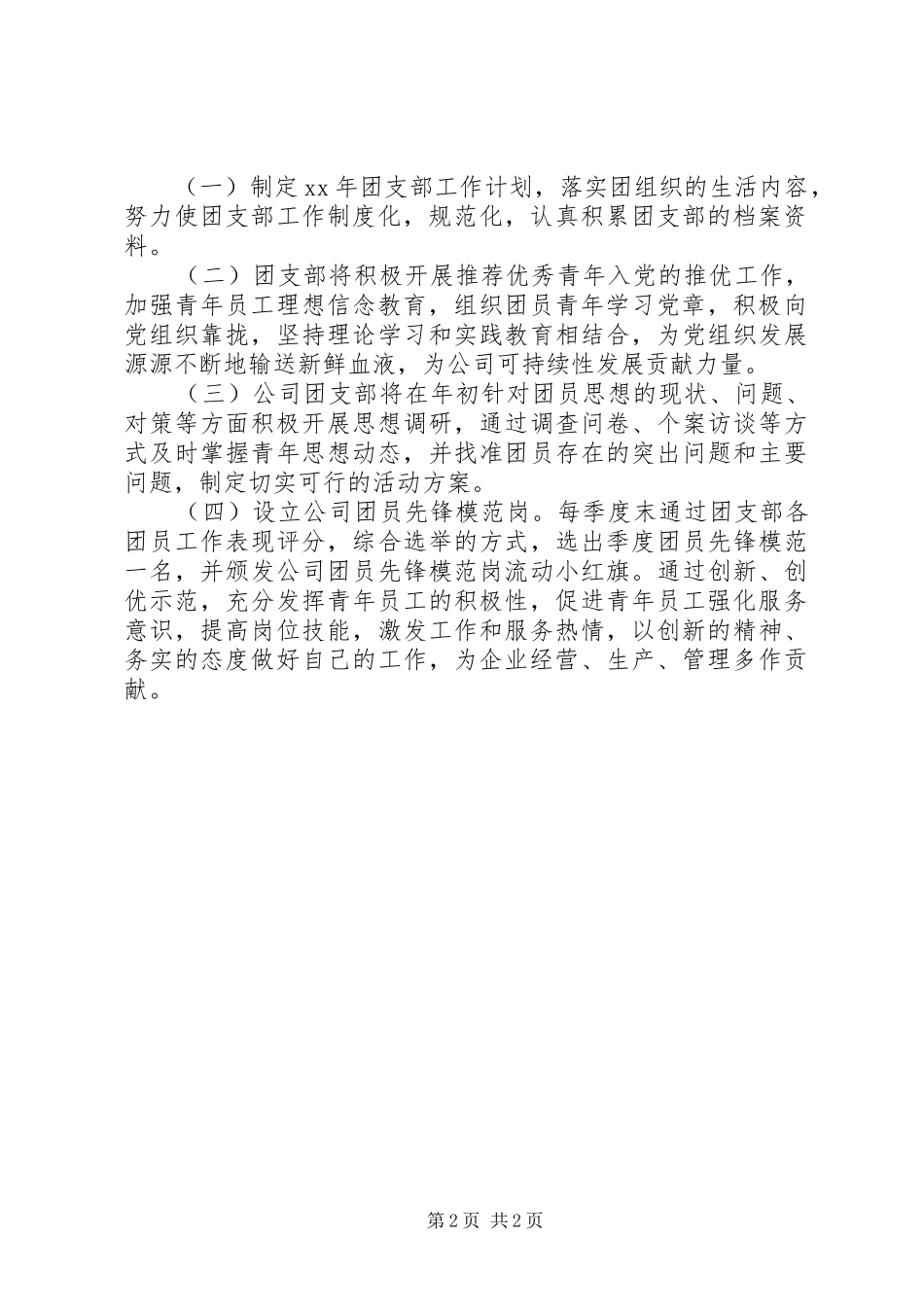 （一）制定xx年团支部工作计划，落实团组织的生活内容，努力使团支部工作制度化，规范化，认真积累团支部的档案资料。

（二）团支部将积极开展推荐优秀青年入党的推优工作，加强青年员工理想信念教育，组织团员青年学习党章，积极向党组织靠拢，坚持理论学习和实践教育相结合，为党组织发展源源不断地输送新鲜血液，为公司可持续性发展贡献力量。

（三）公司团支部将在年初针对团员思想的现状、问题、对策等方面积极开展思想调研，通过调查问卷、个案访谈等方式及时掌握青年思想动态，并找准团员存在的突出问题和主要问题，制定切实可行的活动方案。

（四）设立公司团员先锋模范岗。每季度末通过团支部各团员工作表现评分，综合选举的方式，选出季度团员先锋模范一名，并颁发公司团员先锋模范岗流动小红旗。通过创新、创优示范，充分发挥青年员工的积极性，促进青年员工强化服务意识，提高岗位技能，激发工作和服务热情，以创新的精神、务实的态度做好自己的工作，为企业经营、生产、管理多作贡献。

第2页 共2页